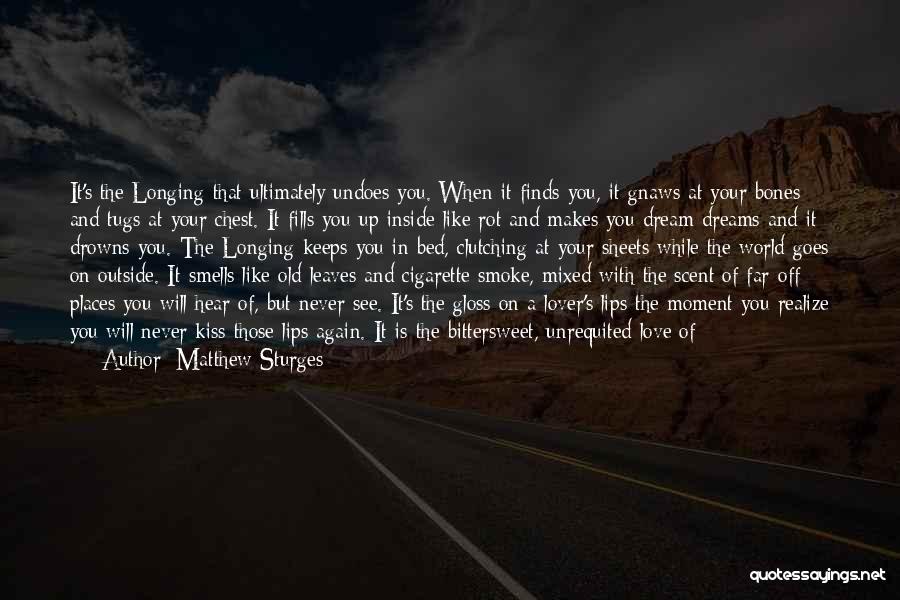 It's the Longing that ultimately undoes you. When it finds you, it gnaws at your bones and tugs at your chest. It fills you up inside like rot and makes you dream dreams and it drowns you. The Longing keeps you in bed, clutching at your sheets while the world goes on outside. It smells like old leaves and cigarette smoke, mixed with the scent of far off places you will hear of, but never see. It's the gloss on a lover's lips the moment you realize you will never kiss those lips again. It is the bittersweet, unrequited love of

Author: Matthew Sturges

quotessayings.net